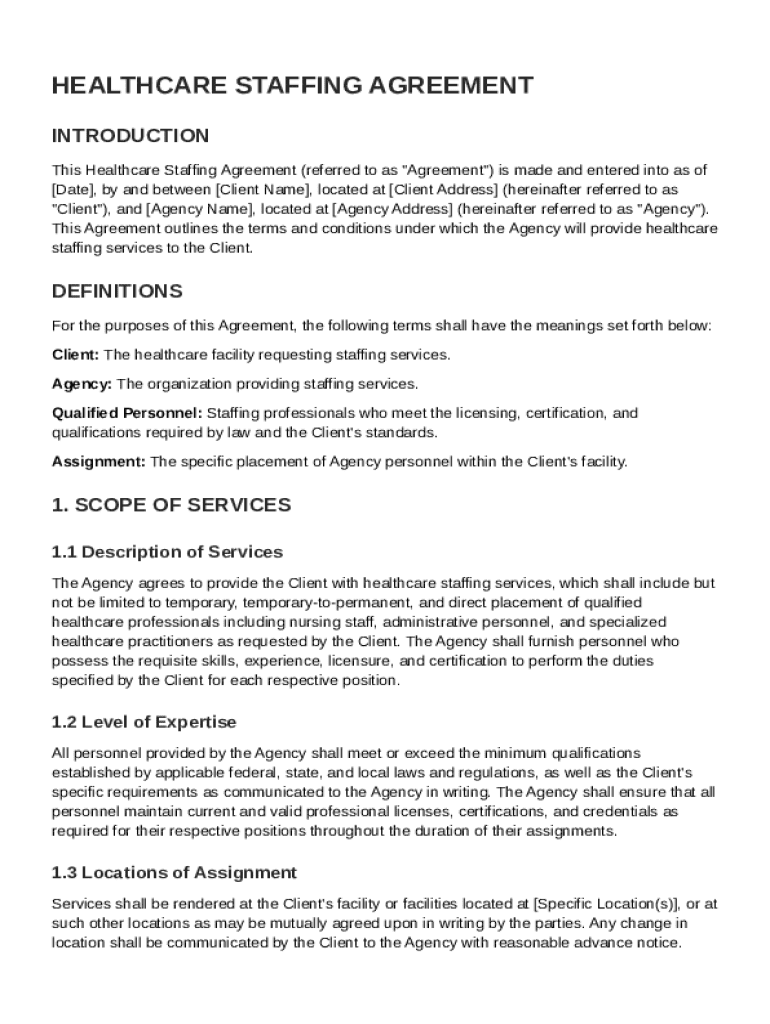 HEALTHCARE STAFFING AGREEMENT

INTRODUCTION

This Healthcare Staffing Agreement (referred to as "Agreement") is made and entered into as of [Date], by and between [Client Name], located at [Client Address] (hereinafter referred to as "Client"), and [Agency Name], located at [Agency Address] (hereinafter referred to as "Agency"). This Agreement outlines the terms and conditions under which the Agency will provide healthcare staffing services to the Client.

DEFINITIONS

For the purposes of this Agreement, the following terms shall have the meanings set forth below:

Client: The healthcare facility requesting staffing services.

Agency: The organization providing staffing services.

Qualified Personnel: Staffing professionals who meet the licensing, certification, and qualifications required by law and the Client's standards.

Assignment: The specific placement of Agency personnel within the Client's facility.

1. SCOPE OF SERVICES

1.1 Description of Services

The Agency agrees to provide the Client with healthcare staffing services, which shall include but not be limited to temporary, temporary-to-permanent, and direct placement of qualified healthcare professionals including nursing staff, administrative personnel, and specialized healthcare practitioners as requested by the Client. The Agency shall furnish personnel who possess the requisite skills, experience, licensure, and certification to perform the duties specified by the Client for each respective position.

1.2 Level of Expertise

All personnel provided by the Agency shall meet or exceed the minimum qualifications established by applicable federal, state, and local laws and regulations, as well as the Client's specific requirements as communicated to the Agency in writing. The Agency shall ensure that all personnel maintain current and valid professional licenses, certifications, and credentials as required for their respective positions throughout the duration of their assignments.

1.3 Locations of Assignment

Services shall be rendered at the Client's facility or facilities located at [Specific Location(s)], or at such other locations as may be mutually agreed upon in writing by the parties. Any change in location shall be communicated by the Client to the Agency with reasonable advance notice.